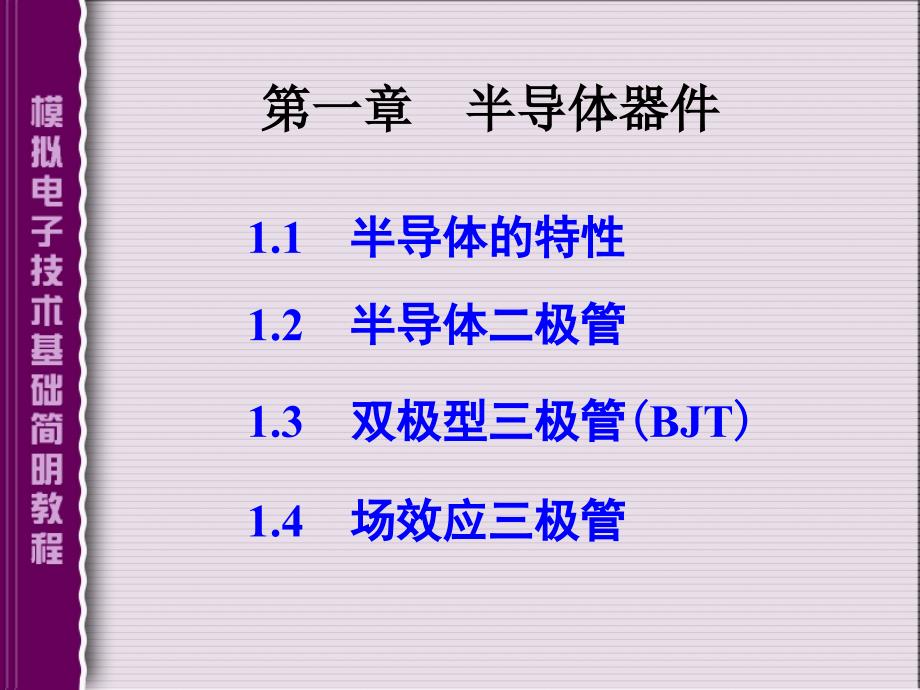 模拟电子技术基础简明教程

第一章　半导体器件

1.1　半导体的特性

1.2　半导体二极管

1.3　双极型三极管（BJT）

1.4　场效应三极管